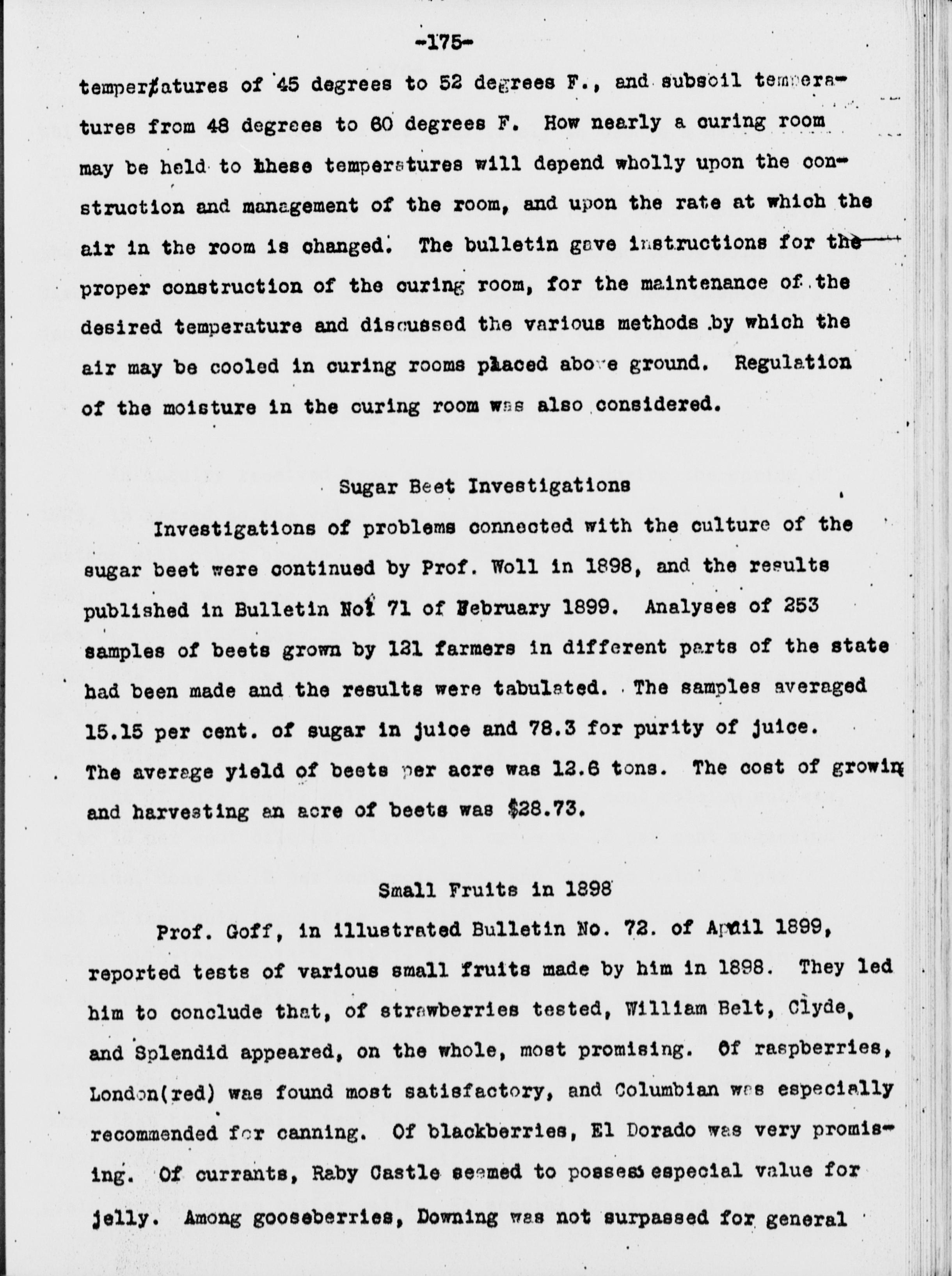 -175-

temperatures of 45 degrees to 52 degrees F., and subsoil temperatures from 48 degrees to 60 degrees F. How nearly a curing room may be held to these temperatures will depend wholly upon the construction and management of the room, and upon the rate at which the air in the room is changed. The bulletin gave instructions for the proper construction of the curing room, for the maintenance of the desired temperature and discussed the various methods by which the air may be cooled in curing rooms placed above ground. Regulation of the moisture in the curing room was also considered.

Sugar Beet Investigations

Investigations of problems connected with the culture of the sugar beet were continued by Prof. Woll in 1898, and the results published in Bulletin No. 71 of February 1899. Analyses of 253 samples of beets grown by 121 farmers in different parts of the state had been made and the results were tabulated. The samples averaged 15.15 per cent. of sugar in juice and 78.3 for purity of juice. The average yield of beets per acre was 12.6 tons. The cost of growing and harvesting an acre of beets was $28.73.

Small Fruits in 1898

Prof. Goff, in illustrated Bulletin No. 72. of April 1899, reported tests of various small fruits made by him in 1898. They led him to conclude that, of strawberries tested, William Belt, Clyde, and Splendid appeared, on the whole, most promising. Of raspberries, London(red) was found most satisfactory, and Columbian was especially recommended for canning. Of blackberries, El Dorado was very promising. Of currants, Raby Castle seemed to possess especial value for jelly. Among gooseberries, Downing was not surpassed for general